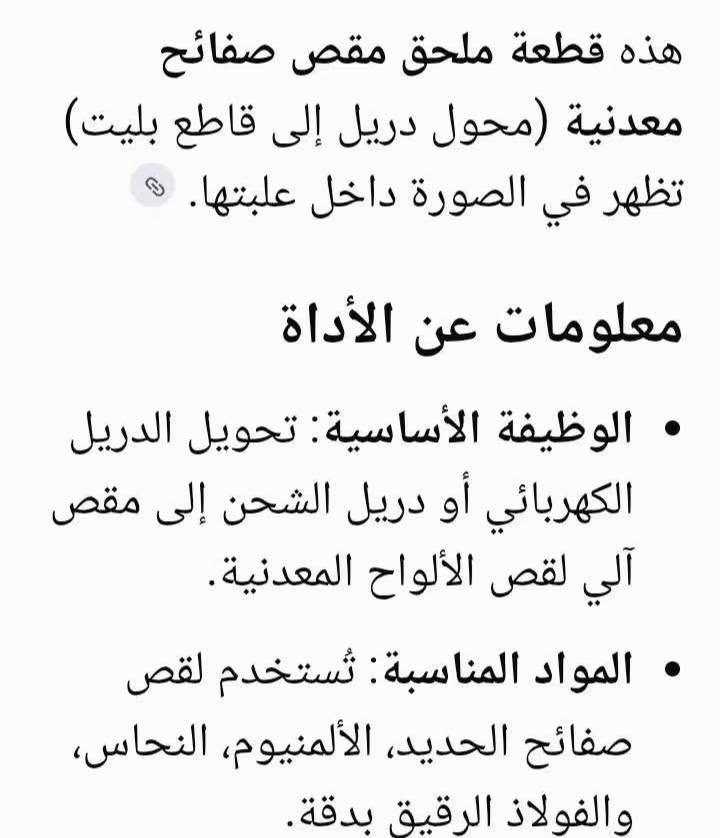 هذه قطعة ملحق مقص صفائح معدنية (محول دريل إلى قاطع بليت) تظهر في الصورة داخل علبتها.

معلومات عن الأداة

• الوظيفة الأساسية: تحويل الدريل الكهربائي أو دريل الشحن إلى مقص آلي لقص الألواح المعدنية.

• المواد المناسبة: تُستخدم لقص صفائح الحديد، الألمنيوم، النحاس، والفولاذ الرقيق بدقة.